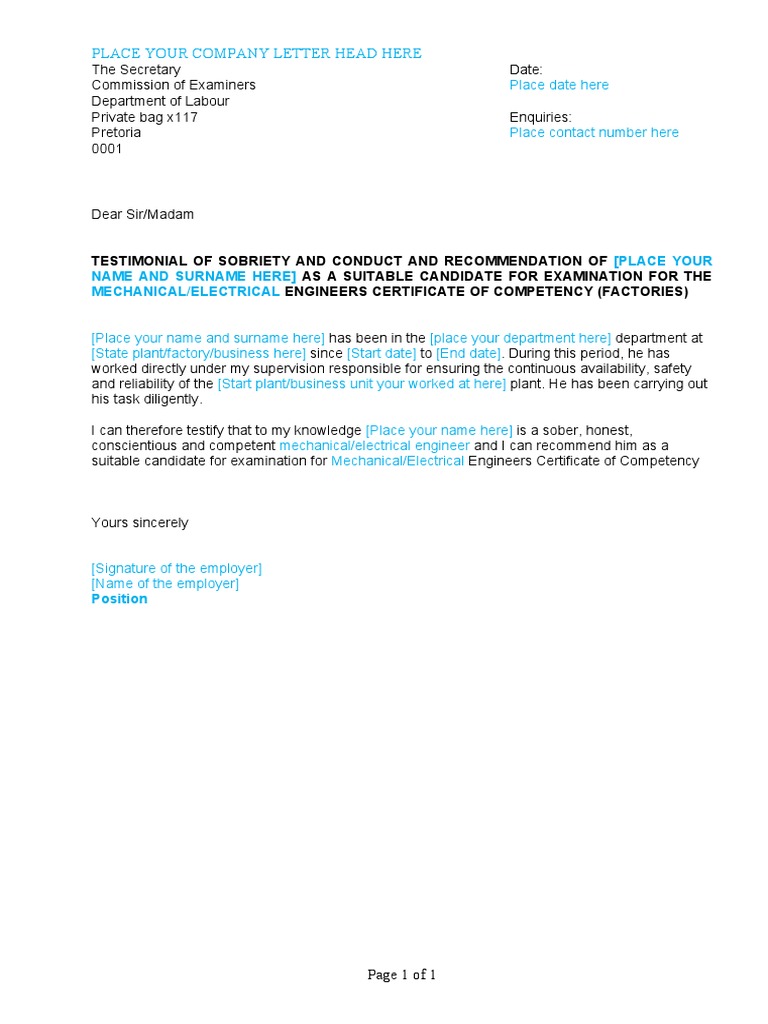 PLACE YOUR COMPANY LETTER HEAD HERE

The Secretary
Commission of Examiners
Department of Labour
Private bag x117
Pretoria
0001

Date:
Place date here

Enquiries:
Place contact number here

Dear Sir/Madam

TESTIMONIAL OF SOBRIETY AND CONDUCT AND RECOMMENDATION OF [PLACE YOUR NAME AND SURNAME HERE] AS A SUITABLE CANDIDATE FOR EXAMINATION FOR THE MECHANICAL/ELECTRICAL ENGINEERS CERTIFICATE OF COMPETENCY (FACTORIES)

[Place your name and surname here] has been in the [place your department here] department at [State plant/factory/business here] since [Start date] to [End date]. During this period, he has worked directly under my supervision responsible for ensuring the continuous availability, safety and reliability of the [Start plant/business unit your worked at here] plant. He has been carrying out his task diligently.

I can therefore testify that to my knowledge [Place your name here] is a sober, honest, conscientious and competent mechanical/electrical engineer and I can recommend him as a suitable candidate for examination for Mechanical/Electrical Engineers Certificate of Competency

Yours sincerely

[Signature of the employer]
[Name of the employer]
Position

Page 1 of 1